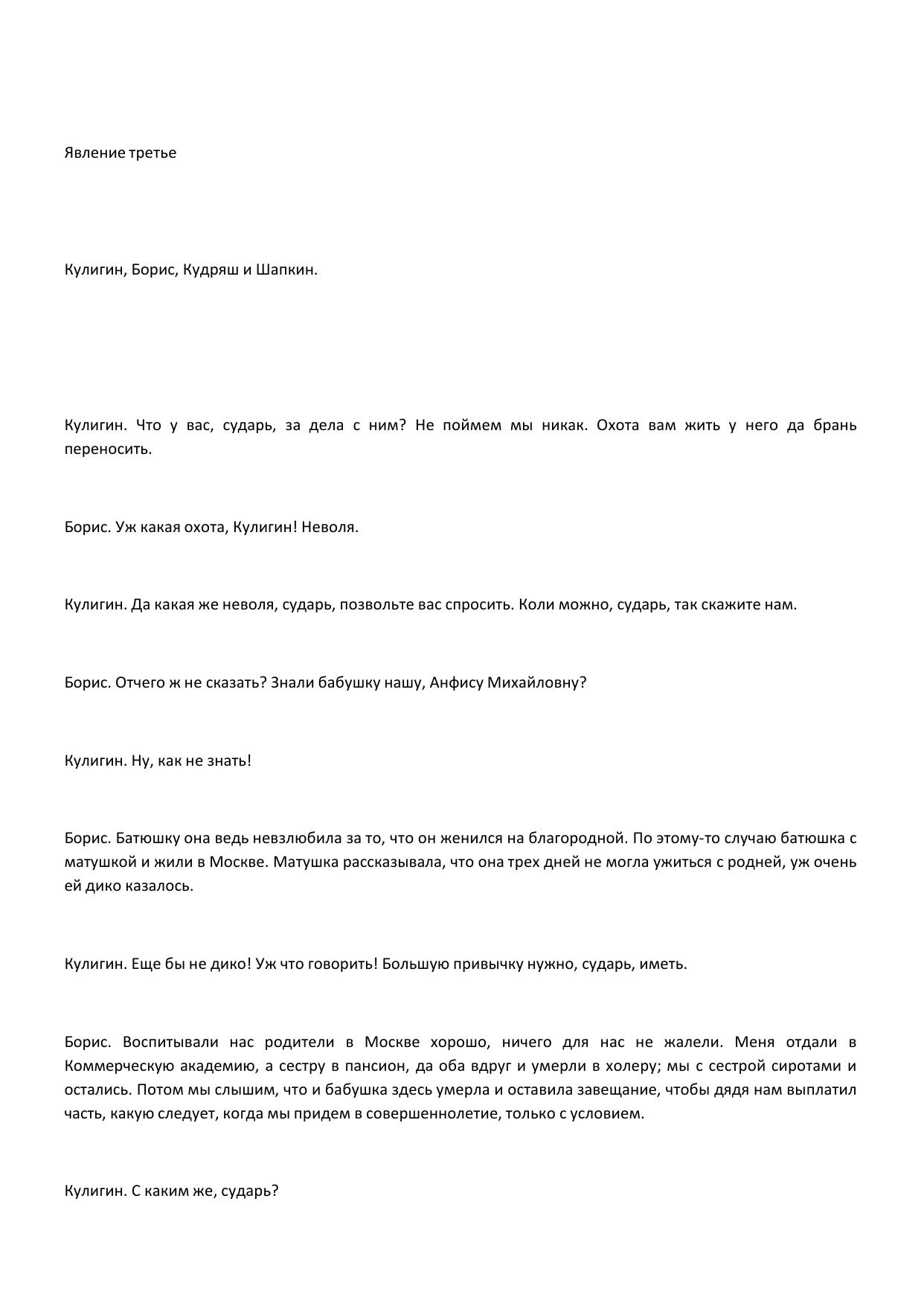 Явление третье

Кулигин, Борис, Кудряш и Шапкин.

Кулигин. Что у вас, сударь, за дела с ним? Не поймем мы никак. Охота вам жить у него да брань переносить.

Борис. Уж какая охота, Кулигин! Неволя.

Кулигин. Да какая же неволя, сударь, позвольте вас спросить. Коли можно, сударь, так скажите нам.

Борис. Отчего ж не сказать? Знали бабушку нашу, Анфису Михайловну?

Кулигин. Ну, как не знать!

Борис. Батюшку она ведь невзлюбила за то, что он женился на благородной. По этому-то случаю батюшка с матушкой и жили в Москве. Матушка рассказывала, что она трех дней не могла ужиться с родней, уж очень ей дико казалось.

Кулигин. Еще бы не дико! Уж что говорить! Большую привычку нужно, сударь, иметь.

Борис. Воспитывали нас родители в Москве хорошо, ничего для нас не жалели. Меня отдали в Коммерческую академию, а сестру в пансион, да оба вдруг и умерли в холеру; мы с сестрой сиротами и остались. Потом мы слышим, что и бабушка здесь умерла и оставила завещание, чтобы дядя нам выплатил часть, какую следует, когда мы придем в совершеннолетие, только с условием.

Кулигин. С каким же, сударь?